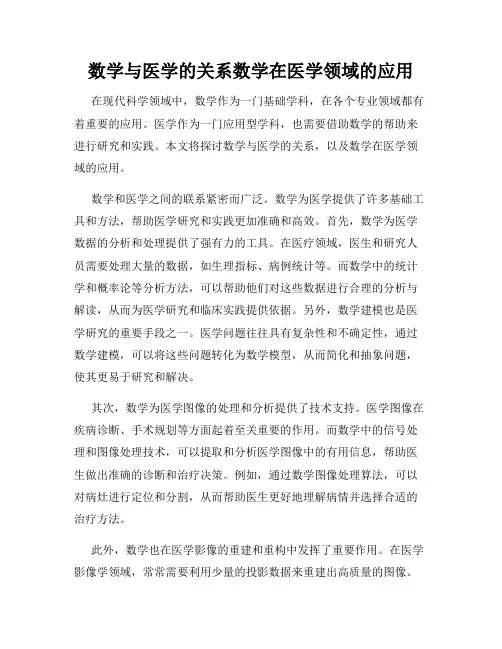 数学与医学的关系数学在医学领域的应用

在现代科学领域中，数学作为一门基础学科，在各个专业领域都有着重要的应用。医学作为一门应用型学科，也需要借助数学的帮助来进行研究和实践。本文将探讨数学与医学的关系，以及数学在医学领域的应用。

数学和医学之间的联系紧密而广泛。数学为医学提供了许多基础工具和方法，帮助医学研究和实践更加准确和高效。首先，数学为医学数据的分析和处理提供了强有力的工具。在医疗领域，医生和研究人员需要处理大量的数据，如生理指标、病例统计等。而数学中的统计学和概率论等分析方法，可以帮助他们对这些数据进行合理的分析与解读，从而为医学研究和临床实践提供依据。另外，数学建模也是医学研究的重要手段之一。医学问题往往具有复杂性和不确定性，通过数学建模，可以将这些问题转化为数学模型，从而简化和抽象问题，使其更易于研究和解决。

其次，数学为医学图像的处理和分析提供了技术支持。医学图像在疾病诊断、手术规划等方面起着至关重要的作用。而数学中的信号处理和图像处理技术，可以提取和分析医学图像中的有用信息，帮助医生做出准确的诊断和治疗决策。例如，通过数学图像处理算法，可以对病灶进行定位和分割，从而帮助医生更好地理解病情并选择合适的治疗方法。

此外，数学也在医学影像的重建和重构中发挥了重要作用。在医学影像学领域，常常需要利用少量的投影数据来重建出高质量的图像。